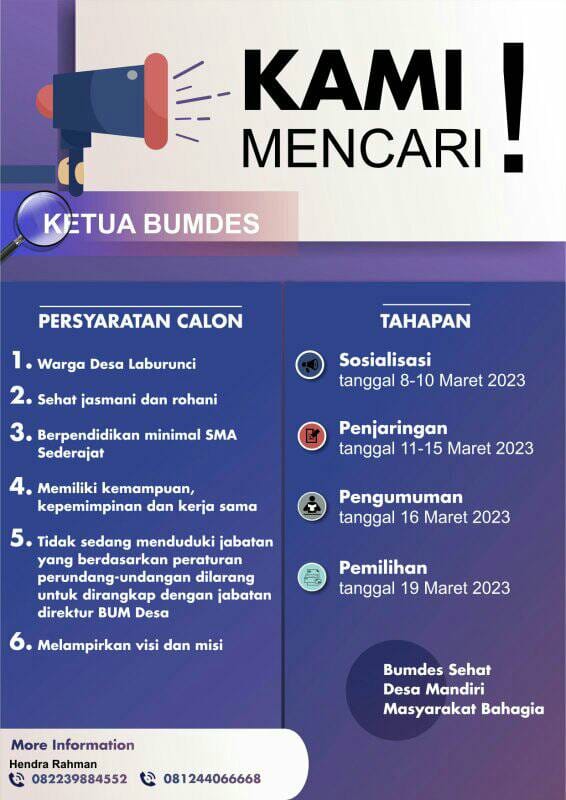 KAMI MENCARI !

KETUA BUMDES

PERSYARATAN CALON

1. Warga Desa Laburunci

2. Sehat jasmani dan rohani

3. Berpendidikan minimal SMA Sederajat

4. Memiliki kemampuan, kepemimpinan dan kerja sama

5. Tidak sedang menduduki jabatan yang berdasarkan peraturan perundang-undangan dilarang untuk dirangkap dengan jabatan direktur BUM Desa

6. Melampirkan visi dan misi

TAHAPAN

Sosialisasi
tanggal 8-10 Maret 2023

Penjaringan
tanggal 11-15 Maret 2023

Pengumuman
tanggal 16 Maret 2023

Pemilihan
tanggal 19 Maret 2023

Bumdes Sehat
Desa Mandiri
Masyarakat Bahagia

More Information
Hendra Rahman
082239884552 081244066668